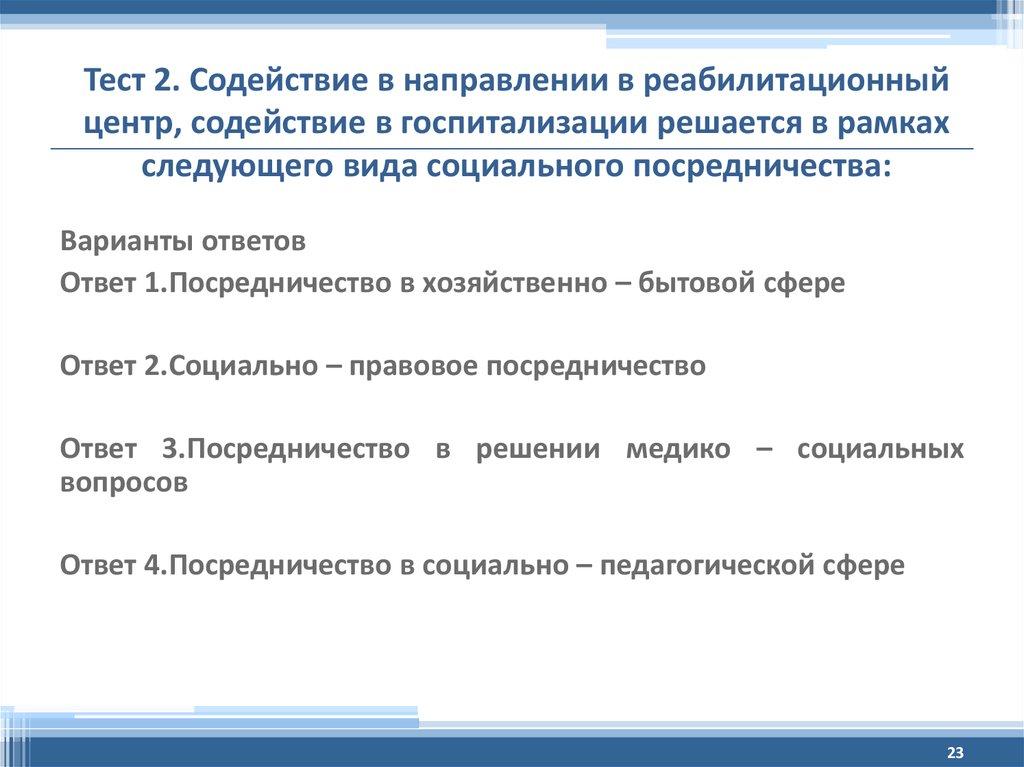 Тест 2. Содействие в направлении в реабилитационный центр, содействие в госпитализации решается в рамках следующего вида социального посредничества:

Варианты ответов

Ответ 1.Посредничество в хозяйственно – бытовой сфере

Ответ 2.Социально – правовое посредничество

Ответ 3.Посредничество в решении медико – социальных вопросов

Ответ 4.Посредничество в социально – педагогической сфере

23